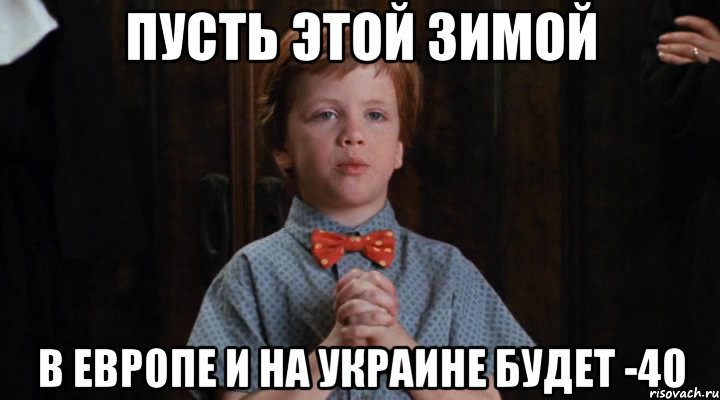 ПУСТЬ ЭТОЙ ЗИМОЙ

В ЕВРОПЕ И НА УКРАИНЕ БУДЕТ -40

risovach.ru